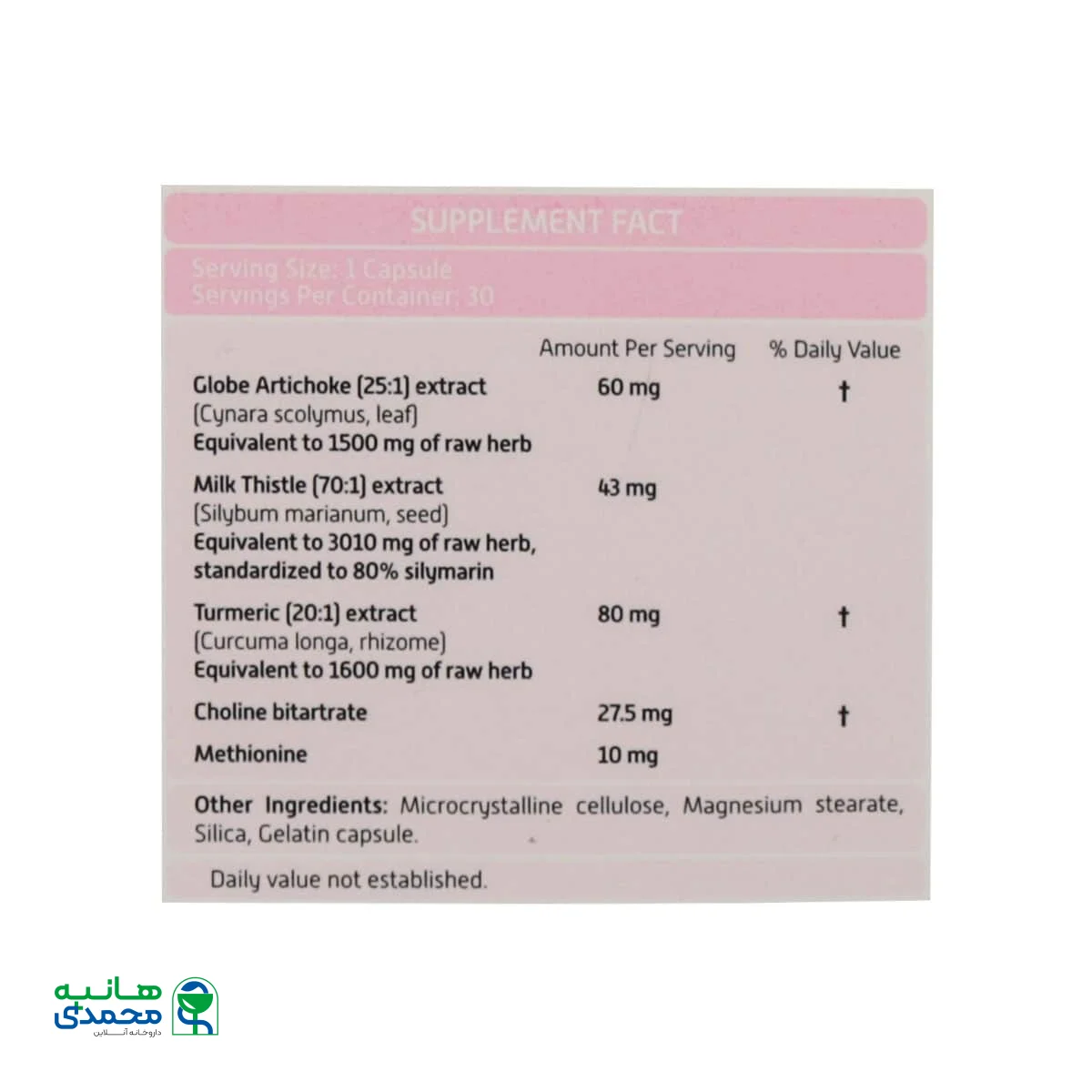 SUPPLEMENT FACT

Serving Size: 1 Capsule
Servings Per Container: 30

| | Amount Per Serving | % Daily Value |
|---|---|---|
| Globe Artichoke (25:1) extract (Cynara scolymus, leaf) Equivalent to 1500 mg of raw herb | 60 mg | † |
| Milk Thistle (70:1) extract (Silybum marianum, seed) Equivalent to 3010 mg of raw herb, standardized to 80% silymarin | 43 mg | |
| Turmeric (20:1) extract (Curcuma longa, rhizome) Equivalent to 1600 mg of raw herb | 80 mg | † |
| Choline bitartrate | 27.5 mg | † |
| Methionine | 10 mg | |

Other Ingredients: Microcrystalline cellulose, Magnesium stearate, Silica, Gelatin capsule.

Daily value not established.

هانیه محمدی
داروخانه آنلاین